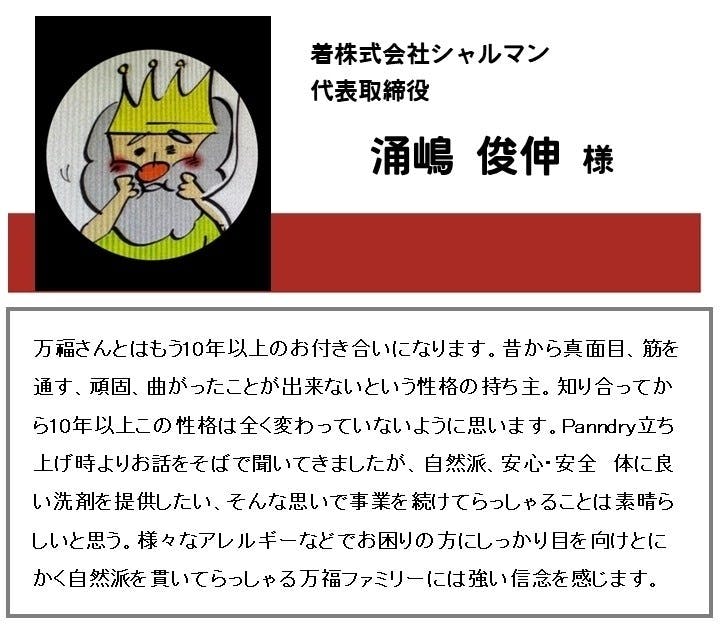 着株式会社シャルマン
代表取締役

涌嶋 俊伸 様

万福さんとはもう10年以上のお付き合いになります。昔から真面目、筋を通す、頑固、曲がったことが出来ないという性格の持ち主。知り合ってから10年以上この性格は全く変わっていないように思います。Panndry立ち上げ時よりお話をそばで聞いてきましたが、自然派、安心・安全 体に良い洗剤を提供したい、そんな思いで事業を続けてらっしゃることは素晴らしいと思う。様々なアレルギーなどでお困りの方にしっかり目を向けとにかく自然派を貫いてらっしゃる万福ファミリーには強い信念を感じます。